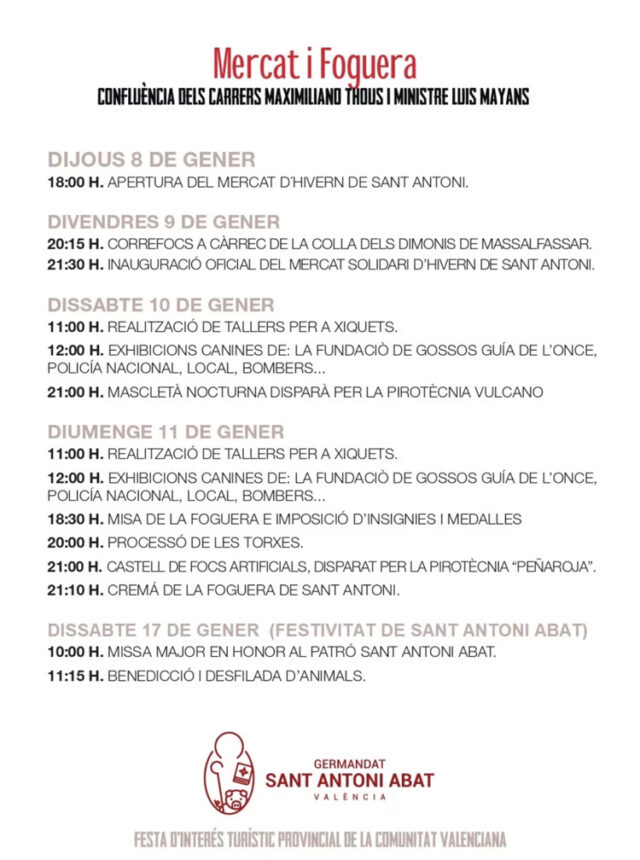 Mercat i Foguera
CONFLUÈNCIA DELS CARRERS MAXIMILIANO THOUS I MINISTRE LUIS MAYANS

DIJOUS 8 DE GENER
18:00 H. APERTURA DEL MERCAT D'HIVERN DE SANT ANTONI.

DIVENDRES 9 DE GENER
20:15 H. CORREFOCS A CÀRREC DE LA COLLA DELS DIMONIS DE MASSALFASSAR.
21:30 H. INAUGURACIÓ OFICIAL DEL MERCAT SOLIDARI D'HIVERN DE SANT ANTONI.

DISSABTE 10 DE GENER
11:00 H. REALITZACIÓ DE TALLERS PER A XIQUETS.
12:00 H. EXHIBICIONS CANINES DE: LA FUNDACIÒ DE GOSSOS GUÍA DE L'ONCE, POLICÍA NACIONAL, LOCAL, BOMBERS...
21:00 H. MASCLETÀ NOCTURNA DISPARÀ PER LA PIROTÈCNIA VULCANO

DIUMENGE 11 DE GENER
11:00 H. REALITZACIÓ DE TALLERS PER A XIQUETS.
12:00 H. EXHIBICIONS CANINES DE: LA FUNDACIÒ DE GOSSOS GUÍA DE L'ONCE, POLICÍA NACIONAL, LOCAL, BOMBERS...
18:30 H. MISA DE LA FOGUERA E IMPOSICIÓ D'INSIGNIES I MEDALLES
20:00 H. PROCESSÓ DE LES TORXES.
21:00 H. CASTELL DE FOCS ARTIFICIALS, DISPARAT PER LA PIROTÈCNIA "PEÑAROJA".
21:10 H. CREMÁ DE LA FOGUERA DE SANT ANTONI.

DISSABTE 17 DE GENER (FESTIVITAT DE SANT ANTONI ABAT)
10:00 H. MISSA MAJOR EN HONOR AL PATRÓ SANT ANTONI ABAT.
11:15 H. BENEDICCIÓ I DESFILADA D'ANIMALS.

GERMANDAT
SANT ANTONI ABAT
VALÈNCIA

FESTA D'INTERÉS TURÍSTIC PROVINCIAL DE LA COMUNITAT VALENCIANA